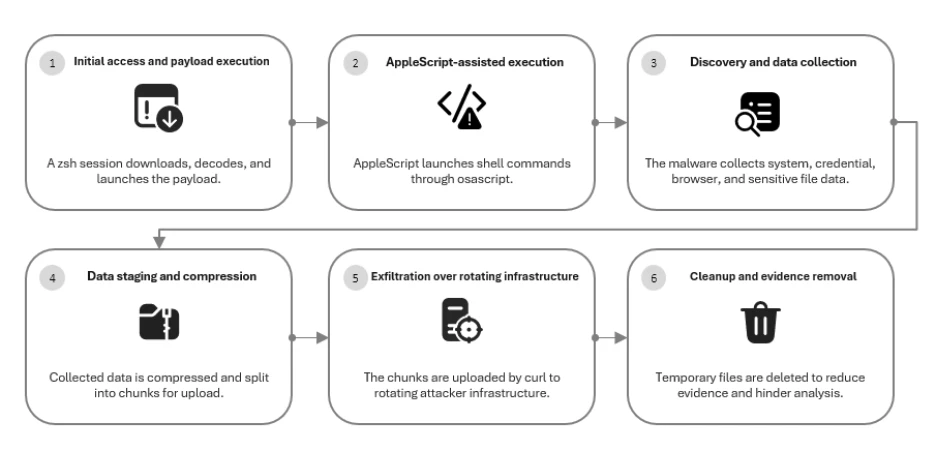 1 Initial access and payload execution

A zsh session downloads, decodes, and launches the payload.

2 AppleScript-assisted execution

AppleScript launches shell commands through osascript.

3 Discovery and data collection

The malware collects system, credential, browser, and sensitive file data.

4 Data staging and compression

Collected data is compressed and split into chunks for upload.

5 Exfiltration over rotating infrastructure

The chunks are uploaded by curl to rotating attacker infrastructure.

6 Cleanup and evidence removal

Temporary files are deleted to reduce evidence and hinder analysis.